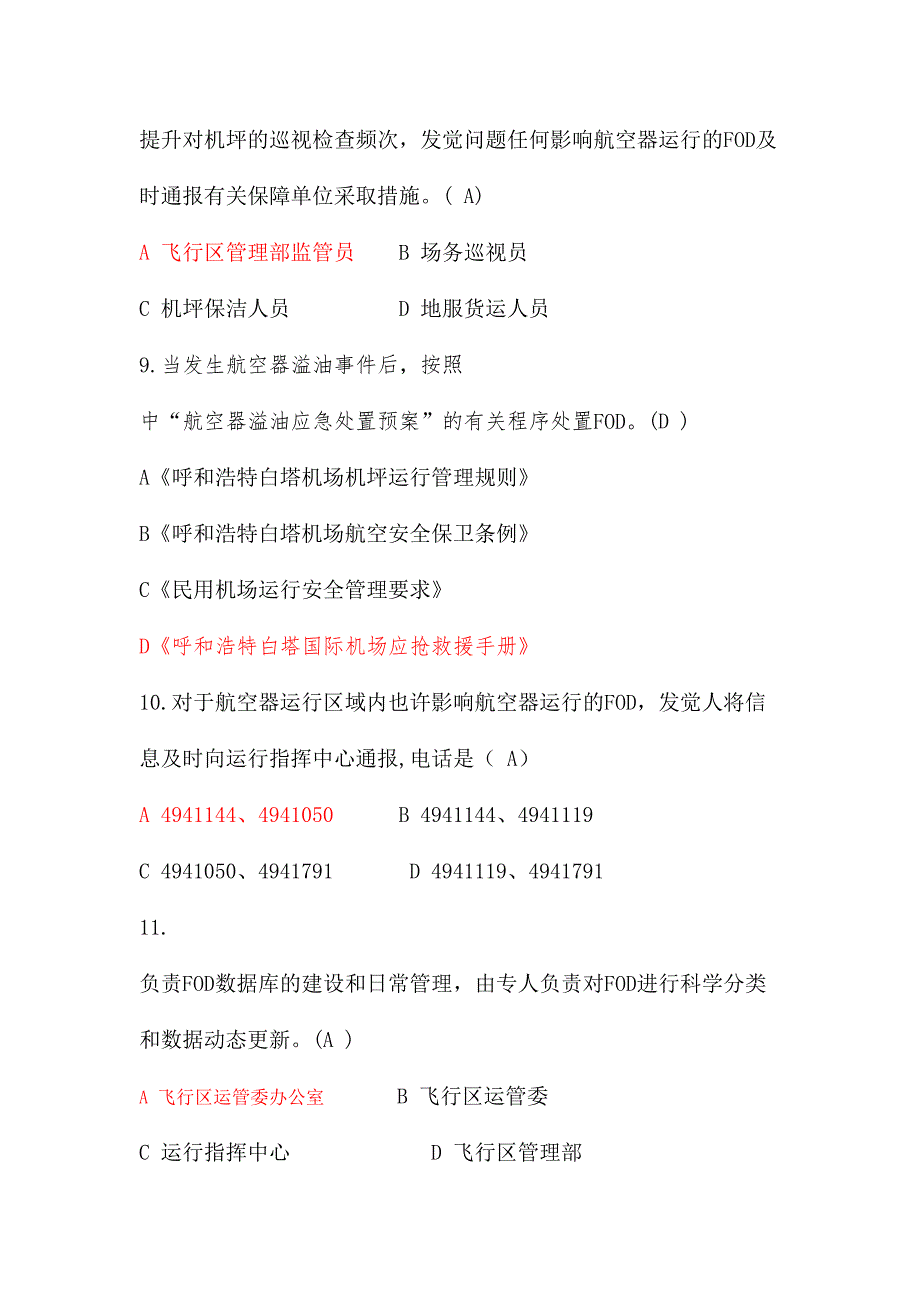 提升对机坪的巡视检查频次，发觉问题任何影响航空器运行的FOD及时通报有关保障单位采取措施。( A)

A 飞行区管理部监管员　　B 场务巡视员

C 机坪保洁人员　　D 地服货运人员

9.当发生航空器溢油事件后，按照

中“航空器溢油应急处置预案”的有关程序处置FOD。(D )

A《呼和浩特白塔机场机坪运行管理规则》

B《呼和浩特白塔机场航空安全保卫条例》

C《民用机场运行安全管理要求》

D《呼和浩特白塔国际机场应抢救援手册》

10.对于航空器运行区域内也许影响航空器运行的FOD，发觉人将信息及时向运行指挥中心通报,电话是（ A)

A 4941144、4941050　　B 4941144、4941119

C 4941050、4941791　　D 4941119、4941791

11.

负责FOD数据库的建设和日常管理，由专人负责对FOD进行科学分类和数据动态更新。(A )

A 飞行区运管委办公室　　B 飞行区运管委

C 运行指挥中心　　D 飞行区管理部